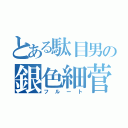 とある駄目男の
銀色細菅
フルート